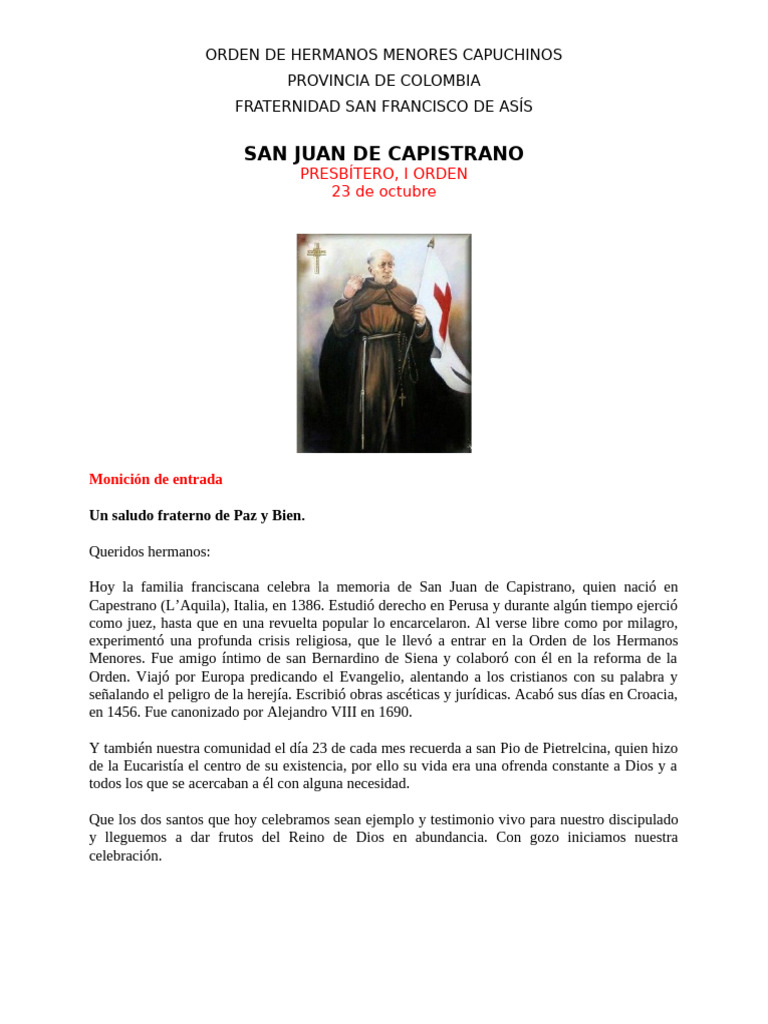 ORDEN DE HERMANOS MENORES CAPUCHINOS
PROVINCIA DE COLOMBIA
FRATERNIDAD SAN FRANCISCO DE ASÍS

SAN JUAN DE CAPISTRANO
PRESBÍTERO, I ORDEN
23 de octubre

Monición de entrada

Un saludo fraterno de Paz y Bien.

Queridos hermanos:

Hoy la familia franciscana celebra la memoria de San Juan de Capistrano, quien nació en Capestrano (L'Aquila), Italia, en 1386. Estudió derecho en Perusa y durante algún tiempo ejerció como juez, hasta que en una revuelta popular lo encarcelaron. Al verse libre como por milagro, experimentó una profunda crisis religiosa, que le llevó a entrar en la Orden de los Hermanos Menores. Fue amigo íntimo de san Bernardino de Siena y colaboró con él en la reforma de la Orden. Viajó por Europa predicando el Evangelio, alentando a los cristianos con su palabra y señalando el peligro de la herejía. Escribió obras ascéticas y jurídicas. Acabó sus días en Croacia, en 1456. Fue canonizado por Alejandro VIII en 1690.

Y también nuestra comunidad el día 23 de cada mes recuerda a san Pio de Pietrelcina, quien hizo de la Eucaristía el centro de su existencia, por ello su vida era una ofrenda constante a Dios y a todos los que se acercaban a él con alguna necesidad.

Que los dos santos que hoy celebramos sean ejemplo y testimonio vivo para nuestro discipulado y lleguemos a dar frutos del Reino de Dios en abundancia. Con gozo iniciamos nuestra celebración.